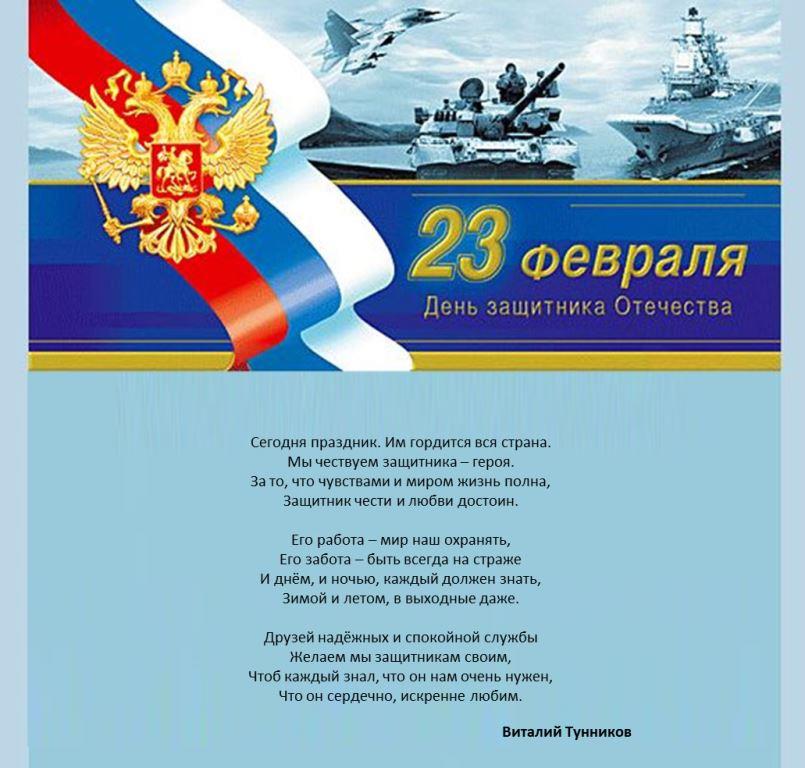 23 февраля
День защитника Отечества

Сегодня праздник. Им гордится вся страна.
Мы чествуем защитника – героя.
За то, что чувствами и миром жизнь полна,
Защитник чести и любви достоин.

Его работа – мир наш охранять,
Его забота – быть всегда на страже
И днём, и ночью, каждый должен знать,
Зимой и летом, в выходные даже.

Друзей надёжных и спокойной службы
Желаем мы защитникам своим,
Чтоб каждый знал, что он нам очень нужен,
Что он сердечно, искренне любим.

Виталий Тунников